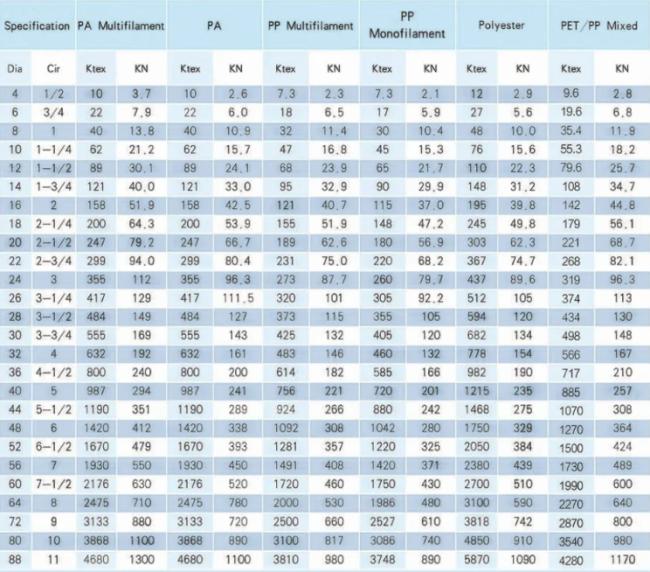 | Specification | | PA Multifilament | | PA | | PP Multifilament | | PP Monofilament | | Polyester | | PET/PP Mixed | |
|---|---|---|---|---|---|---|---|---|---|---|---|---|---|
| Dia | Cir | Ktex | KN | Ktex | KN | Ktex | KN | Ktex | KN | Ktex | KN | Ktex | KN |
| 4 | 1/2 | 10 | 3.7 | 10 | 2.6 | 7.3 | 2.3 | 7.3 | 2.1 | 12 | 2.9 | 9.6 | 2.8 |
| 6 | 3/4 | 22 | 7.9 | 22 | 6.0 | 18 | 6.5 | 17 | 5.9 | 27 | 5.6 | 19.6 | 6.8 |
| 8 | 1 | 40 | 13.8 | 40 | 10.9 | 32 | 11.4 | 30 | 10.4 | 48 | 10.0 | 35.4 | 11.9 |
| 10 | 1-1/4 | 62 | 21.2 | 62 | 15.7 | 47 | 16.8 | 45 | 15.3 | 76 | 15.6 | 55.3 | 18.2 |
| 12 | 1-1/2 | 89 | 30.1 | 89 | 24.1 | 68 | 23.9 | 65 | 21.7 | 110 | 22.3 | 79.6 | 25.7 |
| 14 | 1-3/4 | 121 | 40.0 | 121 | 33.0 | 95 | 32.9 | 90 | 29.9 | 148 | 31.2 | 108 | 34.7 |
| 16 | 2 | 158 | 51.9 | 158 | 42.5 | 121 | 40.7 | 115 | 37.0 | 195 | 39.8 | 142 | 44.8 |
| 18 | 2-1/4 | 200 | 64.3 | 200 | 53.9 | 155 | 51.9 | 148 | 47.2 | 245 | 49.8 | 179 | 56.1 |
| 20 | 2-1/2 | 247 | 79.2 | 247 | 66.7 | 189 | 62.6 | 180 | 56.9 | 303 | 62.3 | 221 | 68.7 |
| 22 | 2-3/4 | 299 | 94.0 | 299 | 80.4 | 231 | 75.0 | 220 | 68.2 | 367 | 74.7 | 268 | 82.1 |
| 24 | 3 | 355 | 112 | 355 | 96.3 | 273 | 87.7 | 260 | 79.7 | 437 | 89.6 | 319 | 96.3 |
| 26 | 3-1/4 | 417 | 129 | 417 | 111.5 | 320 | 101 | 305 | 92.2 | 512 | 105 | 374 | 113 |
| 28 | 3-1/2 | 484 | 149 | 484 | 127 | 373 | 115 | 355 | 105 | 594 | 120 | 434 | 130 |
| 30 | 3-3/4 | 555 | 169 | 555 | 143 | 425 | 132 | 405 | 120 | 682 | 134 | 498 | 148 |
| 32 | 4 | 632 | 192 | 632 | 161 | 483 | 146 | 460 | 132 | 778 | 154 | 566 | 167 |
| 36 | 4-1/2 | 800 | 240 | 800 | 200 | 614 | 182 | 585 | 166 | 982 | 190 | 717 | 210 |
| 40 | 5 | 987 | 294 | 987 | 241 | 756 | 221 | 720 | 201 | 1215 | 235 | 885 | 257 |
| 44 | 5-1/2 | 1190 | 351 | 1190 | 289 | 924 | 266 | 880 | 242 | 1468 | 275 | 1070 | 308 |
| 48 | 6 | 1420 | 412 | 1420 | 338 | 1092 | 308 | 1042 | 280 | 1750 | 329 | 1270 | 364 |
| 52 | 6-1/2 | 1670 | 479 | 1670 | 393 | 1281 | 357 | 1220 | 325 | 2050 | 384 | 1500 | 424 |
| 56 | 7 | 1930 | 550 | 1930 | 450 | 1491 | 408 | 1420 | 371 | 2380 | 439 | 1730 | 489 |
| 60 | 7-1/2 | 2176 | 630 | 2176 | 520 | 1720 | 460 | 1750 | 430 | 2700 | 510 | 1990 | 600 |
| 64 | 8 | 2475 | 710 | 2475 | 780 | 2000 | 530 | 1986 | 480 | 3100 | 590 | 2270 | 640 |
| 72 | 9 | 3133 | 880 | 3133 | 720 | 2500 | 660 | 2527 | 610 | 3818 | 742 | 2870 | 800 |
| 80 | 10 | 3868 | 1100 | 3868 | 890 | 3100 | 817 | 3086 | 740 | 4850 | 910 | 3540 | 980 |
| 88 | 11 | 4680 | 1300 | 4680 | 1100 | 3810 | 980 | 3748 | 890 | 5870 | 1090 | 4280 | 1170 |